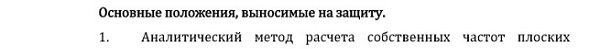 Основные положения, выносимые на защиту.

1. Аналитический метод расчета собственных частот плоских